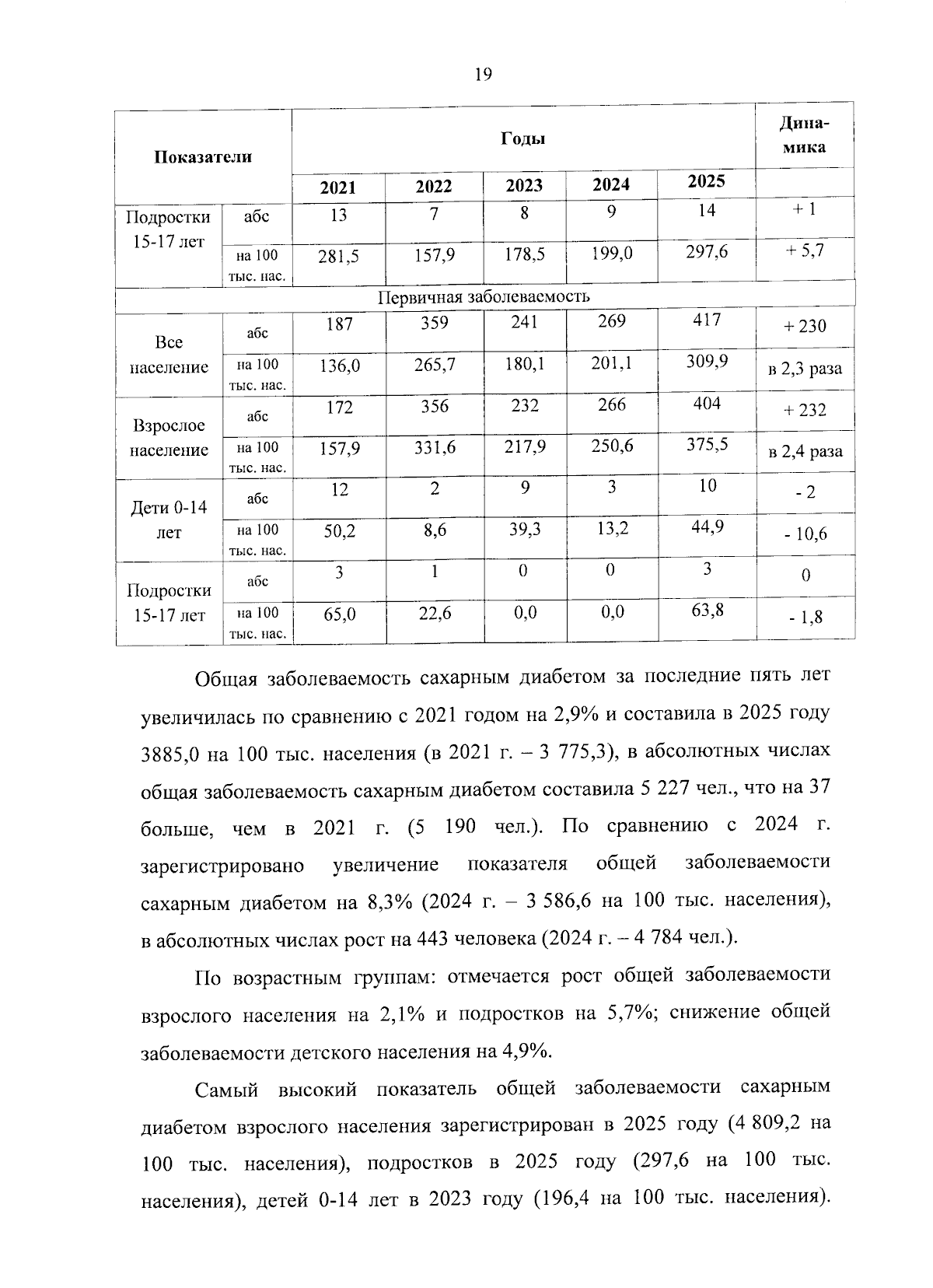 19

| Показатели |  | Годы |  |  |  |  | Динамика |
|---|---|---|---|---|---|---|---|
|  |  | 2021 | 2022 | 2023 | 2024 | 2025 |  |
| Подростки 15-17 лет | абс | 13 | 7 | 8 | 9 | 14 | + 1 |
|  | на 100 тыс. нас. | 281,5 | 157,9 | 178,5 | 199,0 | 297,6 | + 5,7 |
| Первичная заболеваемость |  |  |  |  |  |  |  |
| Все население | абс | 187 | 359 | 241 | 269 | 417 | + 230 |
|  | на 100 тыс. нас. | 136,0 | 265,7 | 180,1 | 201,1 | 309,9 | в 2,3 раза |
| Взрослое население | абс | 172 | 356 | 232 | 266 | 404 | + 232 |
|  | на 100 тыс. нас. | 157,9 | 331,6 | 217,9 | 250,6 | 375,5 | в 2,4 раза |
| Дети 0-14 лет | абс | 12 | 2 | 9 | 3 | 10 | - 2 |
|  | на 100 тыс. нас. | 50,2 | 8,6 | 39,3 | 13,2 | 44,9 | - 10,6 |
| Подростки 15-17 лет | абс | 3 | 1 | 0 | 0 | 3 | 0 |
|  | на 100 тыс. нас. | 65,0 | 22,6 | 0,0 | 0,0 | 63,8 | - 1,8 |

Общая заболеваемость сахарным диабетом за последние пять лет увеличилась по сравнению с 2021 годом на 2,9% и составила в 2025 году 3885,0 на 100 тыс. населения (в 2021 г. – 3 775,3), в абсолютных числах общая заболеваемость сахарным диабетом составила 5 227 чел., что на 37 больше, чем в 2021 г. (5 190 чел.). По сравнению с 2024 г. зарегистрировано увеличение показателя общей заболеваемости сахарным диабетом на 8,3% (2024 г. – 3 586,6 на 100 тыс. населения), в абсолютных числах рост на 443 человека (2024 г. – 4 784 чел.).

По возрастным группам: отмечается рост общей заболеваемости взрослого населения на 2,1% и подростков на 5,7%; снижение общей заболеваемости детского населения на 4,9%.

Самый высокий показатель общей заболеваемости сахарным диабетом взрослого населения зарегистрирован в 2025 году (4 809,2 на 100 тыс. населения), подростков в 2025 году (297,6 на 100 тыс. населения), детей 0-14 лет в 2023 году (196,4 на 100 тыс. населения).